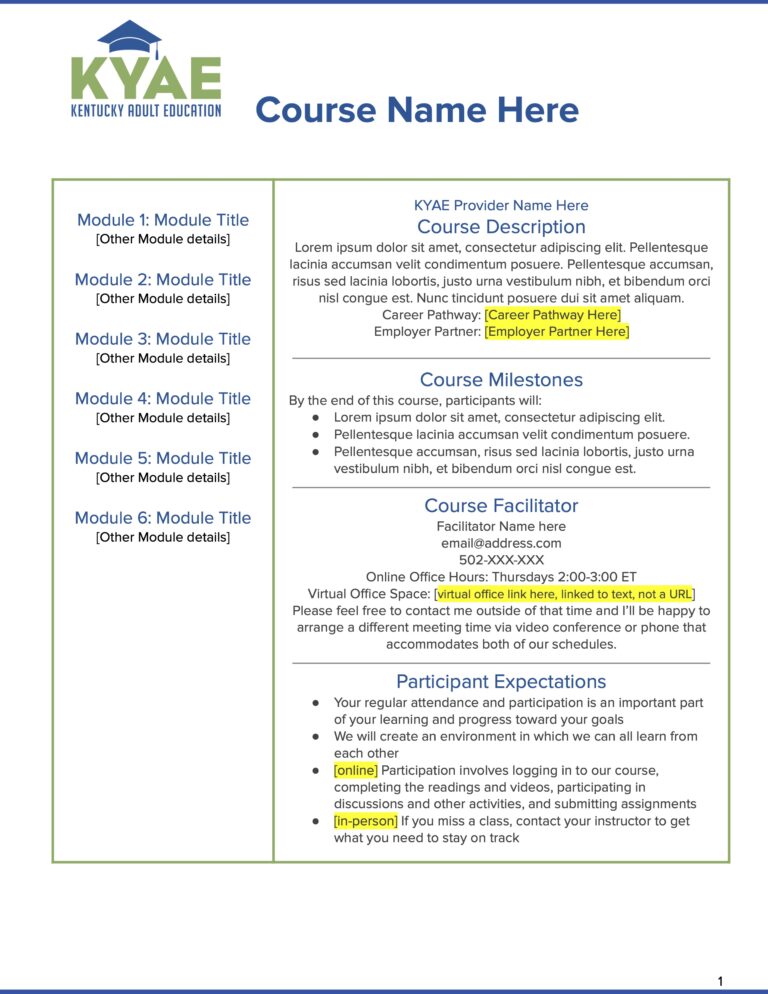 KYAE
KENTUCKY ADULT EDUCATION

Course Name Here

Module 1: Module Title
[Other Module details]

Module 2: Module Title
[Other Module details]

Module 3: Module Title
[Other Module details]

Module 4: Module Title
[Other Module details]

Module 5: Module Title
[Other Module details]

Module 6: Module Title
[Other Module details]

KYAE Provider Name Here

Course Description

Lorem ipsum dolor sit amet, consectetur adipiscing elit. Pellentesque lacinia accumsan velit condimentum posuere. Pellentesque accumsan, risus sed lacinia lobortis, justo urna vestibulum nibh, et bibendum orci nisl congue est. Nunc tincidunt posuere dui sit amet aliquam.
Career Pathway: [Career Pathway Here]
Employer Partner: [Employer Partner Here]

Course Milestones

By the end of this course, participants will:
- Lorem ipsum dolor sit amet, consectetur adipiscing elit.
- Pellentesque lacinia accumsan velit condimentum posuere.
- Pellentesque accumsan, risus sed lacinia lobortis, justo urna vestibulum nibh, et bibendum orci nisl congue est.

Course Facilitator

Facilitator Name here
email@address.com
502-XXX-XXX
Online Office Hours: Thursdays 2:00-3:00 ET
Virtual Office Space: [virtual office link here, linked to text, not a URL]
Please feel free to contact me outside of that time and I'll be happy to arrange a different meeting time via video conference or phone that accommodates both of our schedules.

Participant Expectations

- Your regular attendance and participation is an important part of your learning and progress toward your goals
- We will create an environment in which we can all learn from each other
- [online] Participation involves logging in to our course, completing the readings and videos, participating in discussions and other activities, and submitting assignments
- [in-person] If you miss a class, contact your instructor to get what you need to stay on track

1